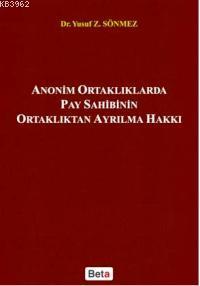 KB3962

Dr. Yusuf Z. SÖNMEZ

ANONİM ORTAKLIKLARDA
PAY SAHİBİNİN
ORTAKLIKTAN AYRILMA HAKKI

Beta